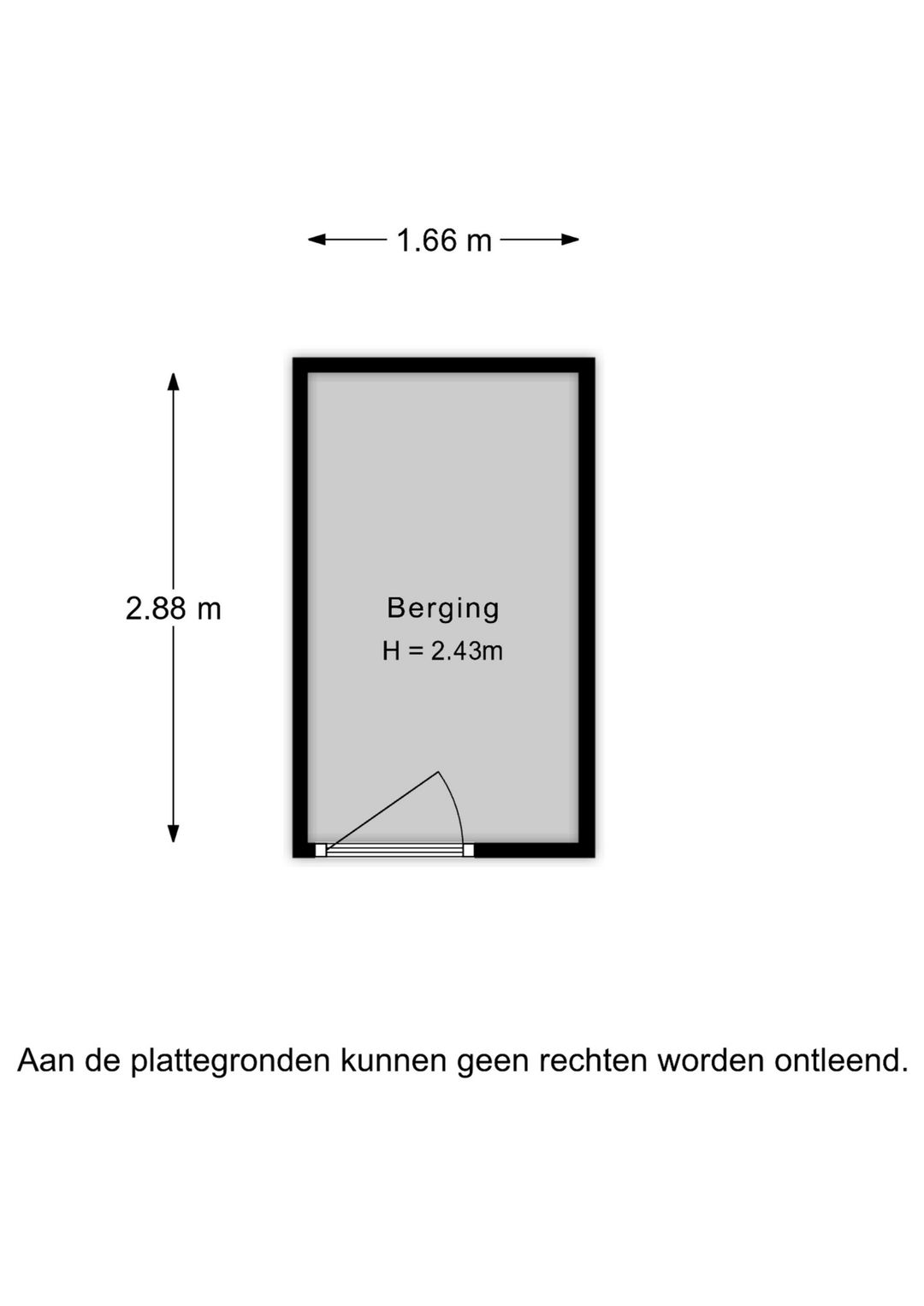 1.66 m

2.88 m

Berging
H = 2.43m

Aan de plattegronden kunnen geen rechten worden ontleend.